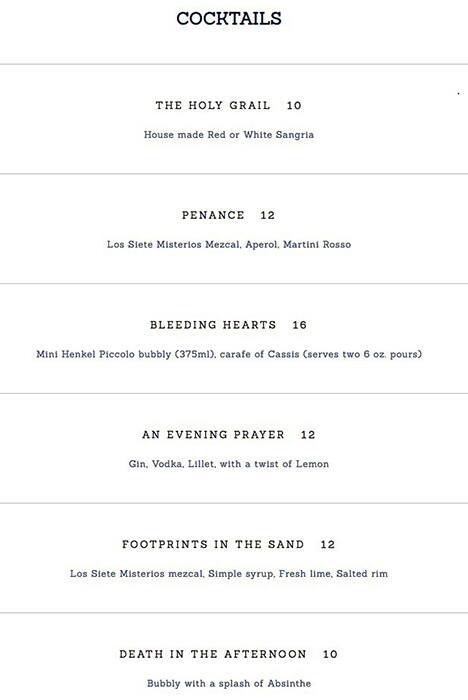 COCKTAILS

THE HOLY GRAIL 10

House made Red or White Sangria

PENANCE 12

Los Siete Misterios Mezcal, Aperol, Martini Rosso

BLEEDING HEARTS 16

Mini Henkel Piccolo bubbly (375ml), carafe of Cassis (serves two 6 oz. pours)

AN EVENING PRAYER 12

Gin, Vodka, Lillet, with a twist of Lemon

FOOTPRINTS IN THE SAND 12

Los Siete Misterios mezcal, Simple syrup, Fresh lime, Salted rim

DEATH IN THE AFTERNOON 10

Bubbly with a splash of Absinthe